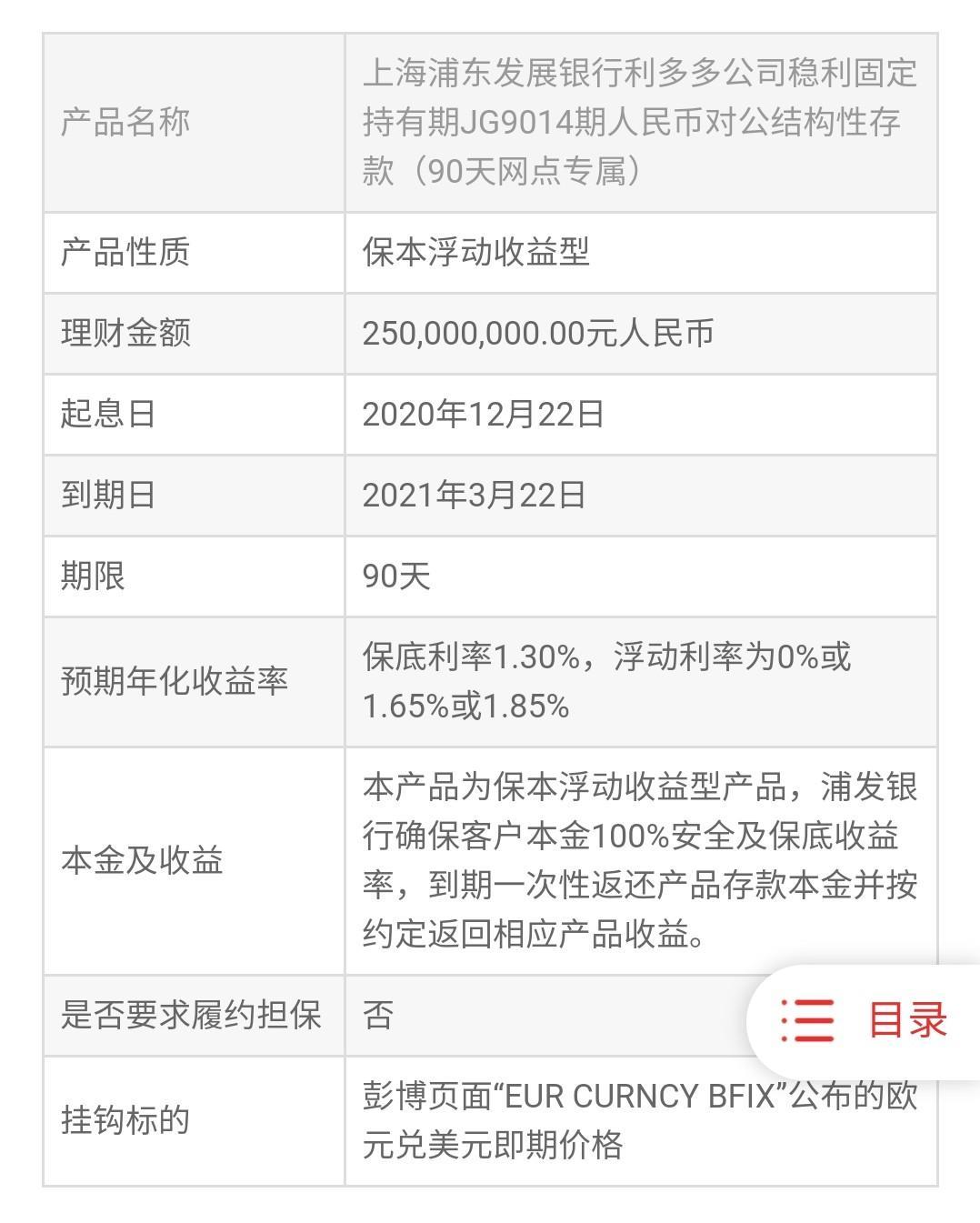 | 产品名称 | 上海浦东发展银行利多多公司稳利固定持有期JG9014期人民币对公结构性存款（90天网点专属） |
|---|---|
| 产品性质 | 保本浮动收益型 |
| 理财金额 | 250,000,000.00元人民币 |
| 起息日 | 2020年12月22日 |
| 到期日 | 2021年3月22日 |
| 期限 | 90天 |
| 预期年化收益率 | 保底利率1.30%，浮动利率为0%或1.65%或1.85% |
| 本金及收益 | 本产品为保本浮动收益型产品，浦发银行确保客户本金100%安全及保底收益率，到期一次性返还产品存款本金并按约定返回相应产品收益。 |
| 是否要求履约担保 | 否 |
| 挂钩标的 | 彭博页面“EUR CURNCY BFIX”公布的欧元兑美元即期价格 |

目录